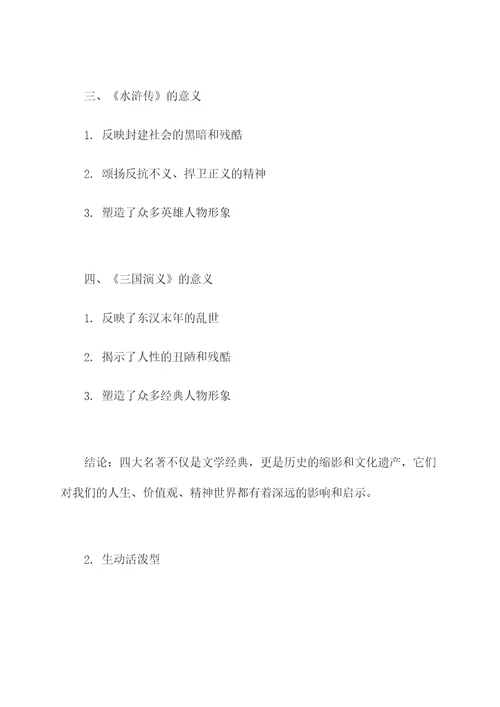 三、《水浒传》的意义

1. 反映封建社会的黑暗和残酷

2. 颂扬反抗不义、捍卫正义的精神

3. 塑造了众多英雄人物形象

四、《三国演义》的意义

1. 反映了东汉末年的乱世

2. 揭示了人性的丑陋和残酷

3. 塑造了众多经典人物形象

结论：四大名著不仅是文学经典，更是历史的缩影和文化遗产，它们对我们的人生、价值观、精神世界都有着深远的影响和启示。

2. 生动活泼型